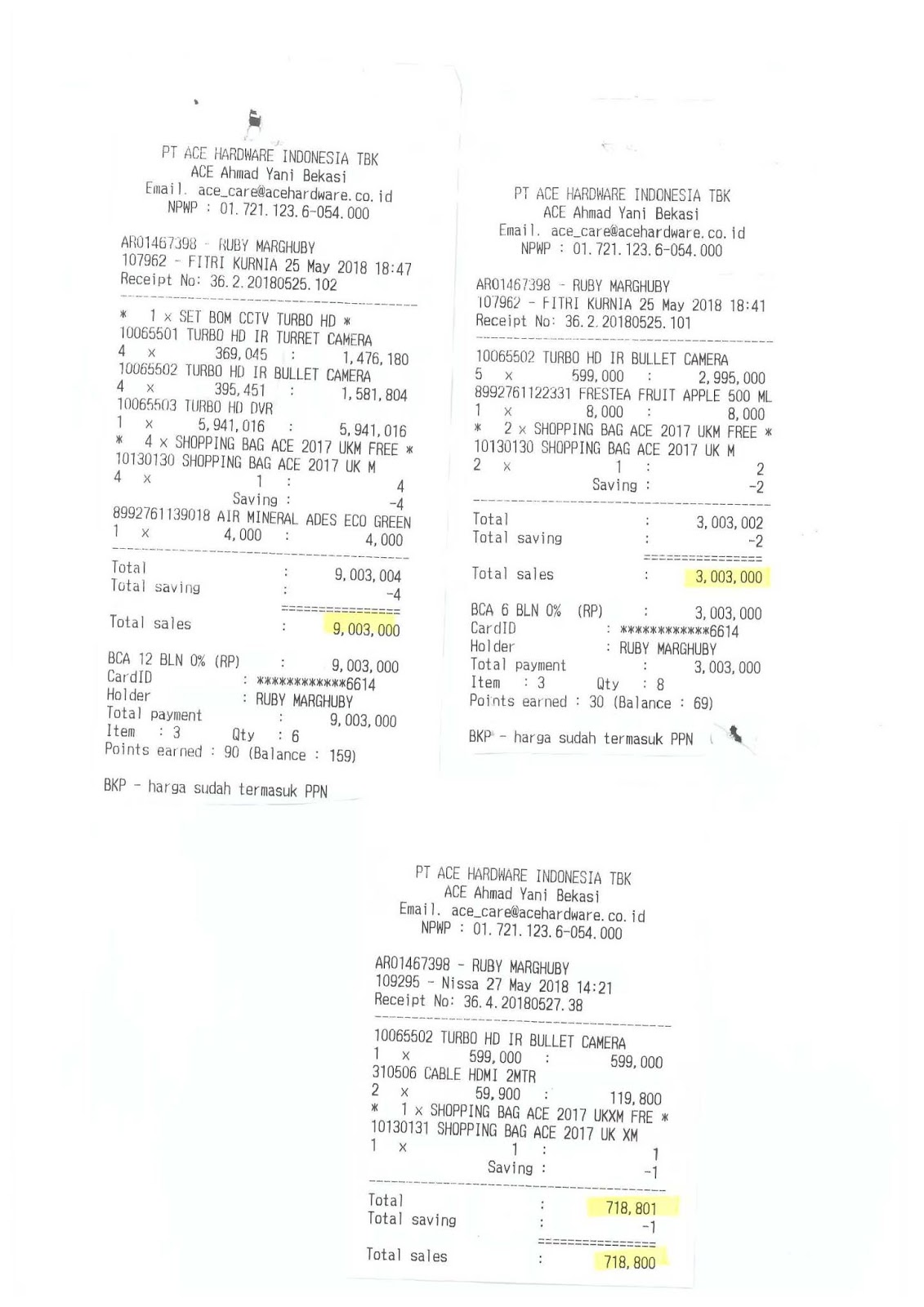 PT ACE HARDWARE INDONESIA TBK
ACE Ahmad Yani Bekasi
Email. ace_care@acehardware.co.id
NPWP : 01.721.123.6-054.000

AR01467398 - RUBY MARGHUBY
107962 - FITRI KURNIA 25 May 2018 18:47
Receipt No: 36.2.20180525.102

* 1 x SET BOM CCTV TURBO HD *
10065501 TURBO HD IR TURRET CAMERA
4 x 369,045 : 1,476,180
10065502 TURBO HD IR BULLET CAMERA
4 x 395,451 : 1,581,804
10065503 TURBO HD DVR
1 x 5,941,016 : 5,941,016
* 4 x SHOPPING BAG ACE 2017 UKM FREE *
10130130 SHOPPING BAG ACE 2017 UK M
4 x 1 : 4
Saving : -4
8992761139018 AIR MINERAL ADES ECO GREEN
1 x 4,000 : 4,000

Total : 9,003,004
Total saving : -4
================
Total sales : 9,003,000

BCA 12 BLN 0% (RP) : 9,003,000
CardID : ************6614
Holder : RUBY MARGHUBY
Total payment : 9,003,000
Item : 3 Qty : 6
Points earned : 90 (Balance : 159)

BKP - harga sudah termasuk PPN

PT ACE HARDWARE INDONESIA TBK
ACE Ahmad Yani Bekasi
Email. ace_care@acehardware.co.id
NPWP : 01.721.123.6-054.000

AR01467398 - RUBY MARGHUBY
107962 - FITRI KURNIA 25 May 2018 18:41
Receipt No: 36.2.20180525.101

10065502 TURBO HD IR BULLET CAMERA
5 x 599,000 : 2,995,000
8992761122331 FRESTEA FRUIT APPLE 500 ML
1 x 8,000 : 8,000
* 2 x SHOPPING BAG ACE 2017 UKM FREE *
10130130 SHOPPING BAG ACE 2017 UK M
2 x 1 : 2
Saving : -2

Total : 3,003,002
Total saving : -2
================
Total sales : 3,003,000

BCA 6 BLN 0% (RP) : 3,003,000
CardID : ************6614
Holder : RUBY MARGHUBY
Total payment : 3,003,000
Item : 3 Qty : 8
Points earned : 30 (Balance : 69)

BKP - harga sudah termasuk PPN

PT ACE HARDWARE INDONESIA TBK
ACE Ahmad Yani Bekasi
Email. ace_care@acehardware.co.id
NPWP : 01.721.123.6-054.000

AR01467398 - RUBY MARGHUBY
109295 - Nissa 27 May 2018 14:21
Receipt No: 36.4.20180527.38

10065502 TURBO HD IR BULLET CAMERA
1 x 599,000 : 599,000
310506 CABLE HDMI 2MTR
2 x 59,900 : 119,800
* 1 x SHOPPING BAG ACE 2017 UKXM FRE *
10130131 SHOPPING BAG ACE 2017 UK XM
1 x 1 : 1
Saving : -1

Total : 718,801
Total saving : -1
================
Total sales : 718,800